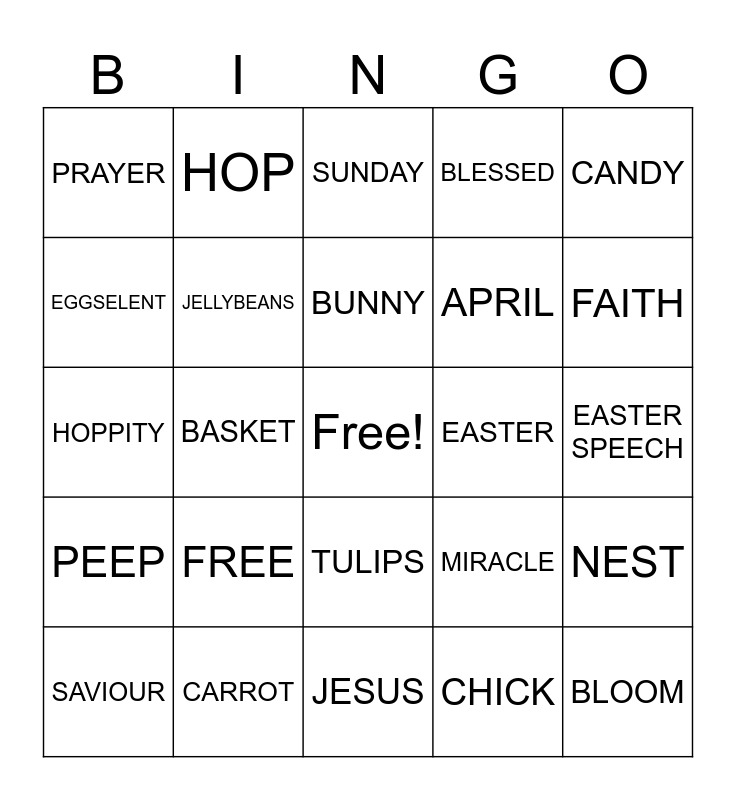 | B | I | N | G | O |
|---|---|---|---|---|
| PRAYER | HOP | SUNDAY | BLESSED | CANDY |
| EGGSELENT | JELLYBEANS | BUNNY | APRIL | FAITH |
| HOPPITY | BASKET | Free! | EASTER | EASTER SPEECH |
| PEEP | FREE | TULIPS | MIRACLE | NEST |
| SAVIOUR | CARROT | JESUS | CHICK | BLOOM |